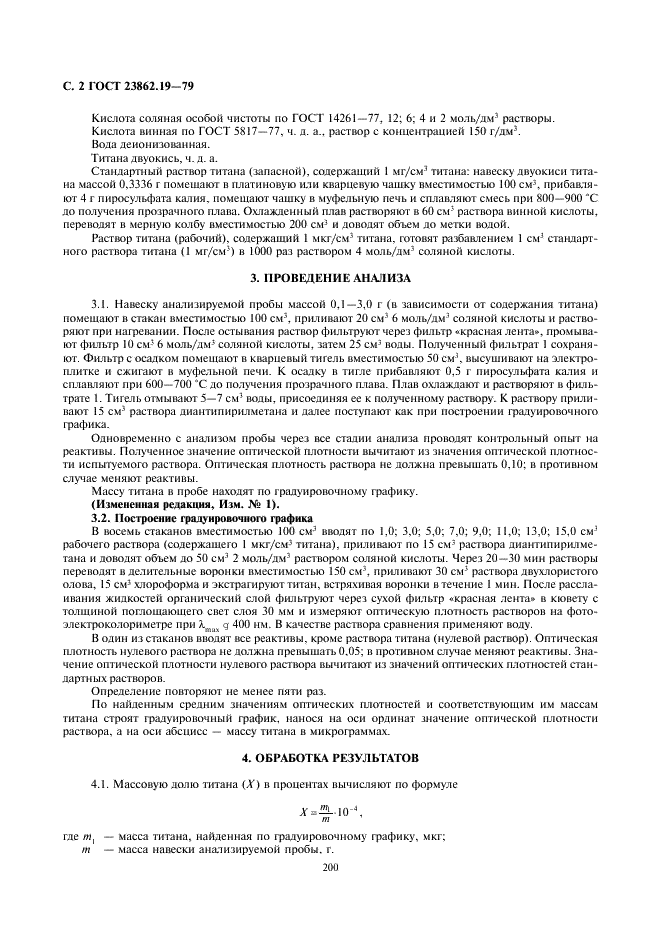 С. 2 ГОСТ 23862.19—79

Кислота соляная особой чистоты по ГОСТ 14261—77, 12; 6; 4 и 2 моль/дм$^3$ растворы.
Кислота винная по ГОСТ 5817—77, ч. д. а., раствор с концентрацией 150 г/дм$^3$.
Вода деионизованная.
Титана двуокись, ч. д. а.
Стандартный раствор титана (запасной), содержащий 1 мг/см$^3$ титана: навеску двуокиси титана массой 0,3336 г помещают в платиновую или кварцевую чашку вместимостью 100 см$^3$, прибавляют 4 г пиросульфата калия, помещают чашку в муфельную печь и сплавляют смесь при 800—900 °С до получения прозрачного плава. Охлажденный плав растворяют в 60 см$^3$ раствора винной кислоты, переводят в мерную колбу вместимостью 200 см$^3$ и доводят объем до метки водой.

Раствор титана (рабочий), содержащий 1 мкг/см$^3$ титана, готовят разбавлением 1 см$^3$ стандартного раствора титана (1 мг/см$^3$) в 1000 раз раствором 4 моль/дм$^3$ соляной кислоты.

3. ПРОВЕДЕНИЕ АНАЛИЗА

3.1. Навеску анализируемой пробы массой 0,1—3,0 г (в зависимости от содержания титана) помещают в стакан вместимостью 100 см$^3$, приливают 20 см$^3$ 6 моль/дм$^3$ соляной кислоты и растворяют при нагревании. После остывания раствор фильтруют через фильтр «красная лента», промывают фильтр 10 см$^3$ 6 моль/дм$^3$ соляной кислоты, затем 25 см$^3$ воды. Полученный фильтрат 1 сохраняют. Фильтр с осадком помещают в кварцевый тигель вместимостью 50 см$^3$, высушивают на электроплитке и сжигают в муфельной печи. К осадку в тигле прибавляют 0,5 г пиросульфата калия и сплавляют при 600—700 °С до получения прозрачного плава. Плав охлаждают и растворяют в фильтрате 1. Тигель отмывают 5—7 см$^3$ воды, присоединяя ее к полученному раствору. К раствору приливают 15 см$^3$ раствора диантипирилметана и далее поступают как при построении градуировочного графика.

Одновременно с анализом пробы через все стадии анализа проводят контрольный опыт на реактивы. Полученное значение оптической плотности вычитают из значения оптической плотности испытуемого раствора. Оптическая плотность раствора не должна превышать 0,10; в противном случае меняют реактивы.

Массу титана в пробе находят по градуировочному графику.
(Измененная редакция, Изм. № 1).
3.2. Построение градуировочного графика
В восемь стаканов вместимостью 100 см$^3$ вводят по 1,0; 3,0; 5,0; 7,0; 9,0; 11,0; 13,0; 15,0 см$^3$ рабочего раствора (содержащего 1 мкг/см$^3$ титана), приливают по 15 см$^3$ раствора диантипирилметана и доводят объем до 50 см$^3$ 2 моль/дм$^3$ раствором соляной кислоты. Через 20—30 мин растворы переводят в делительные воронки вместимостью 150 см$^3$, приливают 30 см$^3$ раствора двухлористого олова, 15 см$^3$ хлороформа и экстрагируют титан, встряхивая воронки в течение 1 мин. После расслаивания жидкостей органический слой фильтруют через сухой фильтр «красная лента» в кювету с толщиной поглощающего свет слоя 30 мм и измеряют оптическую плотность растворов на фотоэлектроколориметре при $\lambda_{max}$ ≈ 400 нм. В качестве раствора сравнения применяют воду.

В один из стаканов вводят все реактивы, кроме раствора титана (нулевой раствор). Оптическая плотность нулевого раствора не должна превышать 0,05; в противном случае меняют реактивы. Значение оптической плотности нулевого раствора вычитают из значений оптических плотностей стандартных растворов.

Определение повторяют не менее пяти раз.
По найденным средним значениям оптических плотностей и соответствующим им массам титана строят градуировочный график, нанося на оси ординат значение оптической плотности раствора, а на оси абсцисс — массу титана в микрограммах.

4. ОБРАБОТКА РЕЗУЛЬТАТОВ

4.1. Массовую долю титана ($X$) в процентах вычисляют по формуле

$X = \frac{m_1}{m} \cdot 10^{-4}$,

где $m_1$ — масса титана, найденная по градуировочному графику, мкг;
$m$ — масса навески анализируемой пробы, г.

200